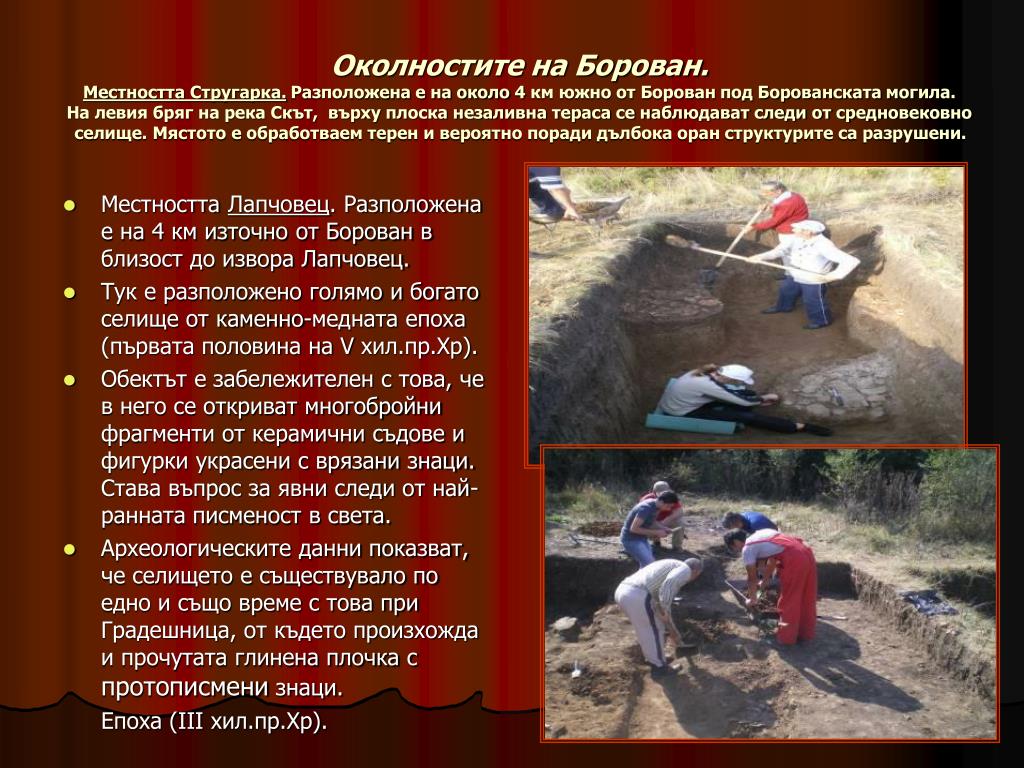 Околностите на Борован.

Местността Стругарка. Разположена е на около 4 км южно от Борован под Борованската могила. На левия бряг на река Скът, върху плоска незаливна тераса се наблюдават следи от средновековно селище. Мястото е обработваем терен и вероятно поради дълбока оран структурите са разрушени.

- Местността Лапчовец. Разположена е на 4 км източно от Борован в близост до извора Лапчовец.
- Тук е разположено голямо и богато селище от каменно-медната епоха (първата половина на V хил.пр.Хр).
- Обектът е забележителен с това, че в него се откриват многобройни фрагменти от керамични съдове и фигурки украсени с врязани знаци. Става въпрос за явни следи от най-ранната писменост в света.
- Археологическите данни показват, че селището е съществувало по едно и също време с това при Градешница, от където произхожда и прочутата глинена плочка с протописмени знаци.

Епоха (III хил.пр.Хр).